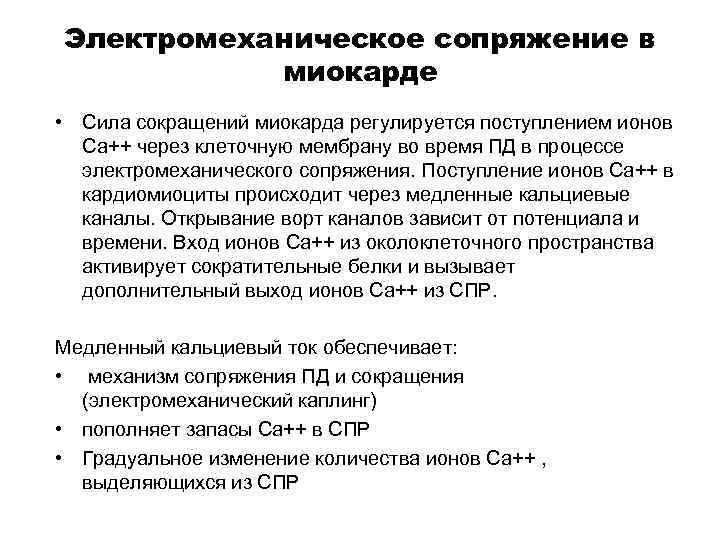 Электромеханическое сопряжение в миокарде

• Сила сокращений миокарда регулируется поступлением ионов Са++ через клеточную мембрану во время ПД в процессе электромеханического сопряжения. Поступление ионов Са++ в кардиомиоциты происходит через медленные кальциевые каналы. Открывание ворт каналов зависит от потенциала и времени. Вход ионов Са++ из околоклеточного пространства активирует сократительные белки и вызывает дополнительный выход ионов Са++ из СПР.

Медленный кальциевый ток обеспечивает:
• механизм сопряжения ПД и сокращения (электромеханический каплинг)
• пополняет запасы Са++ в СПР
• Градуальное изменение количества ионов Са++ , выделяющихся из СПР